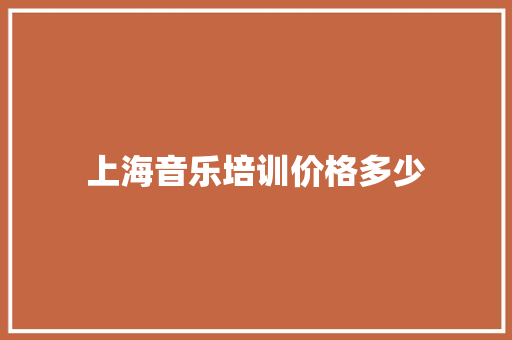 上海音乐培训价格多少